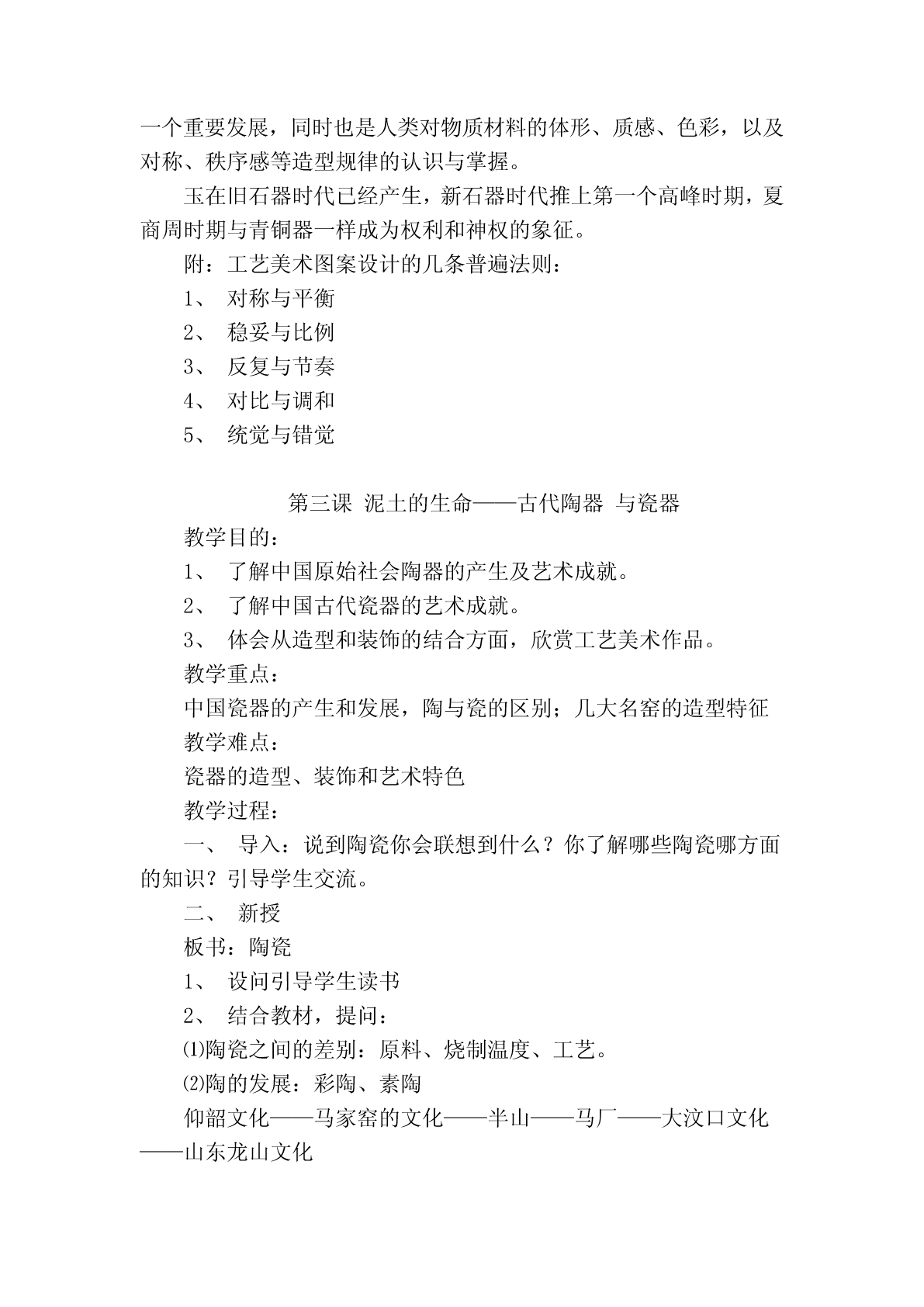 一个重要发展，同时也是人类对物质材料的体形、质感、色彩，以及对称、秩序感等造型规律的认识与掌握。

玉在旧石器时代已经产生，新石器时代推上第一个高峰时期，夏商周时期与青铜器一样成为权利和神权的象征。

附：工艺美术图案设计的几条普遍法则：

1、 对称与平衡

2、 稳妥与比例

3、 反复与节奏

4、 对比与调和

5、 统觉与错觉

第三课 泥土的生命——古代陶器 与瓷器

教学目的：

1、 了解中国原始社会陶器的产生及艺术成就。

2、 了解中国古代瓷器的艺术成就。

3、 体会从造型和装饰的结合方面，欣赏工艺美术作品。

教学重点：

中国瓷器的产生和发展，陶与瓷的区别；几大名窑的造型特征

教学难点：

瓷器的造型、装饰和艺术特色

教学过程：

一、 导入：说到陶瓷你会联想到什么？你了解哪些陶瓷哪方面的知识？引导学生交流。

二、 新授

板书：陶瓷

1、 设问引导学生读书

2、 结合教材，提问：

⑴陶瓷之间的差别：原料、烧制温度、工艺。

⑵陶的发展：彩陶、素陶

仰韶文化——马家窑的文化——半山——马厂——大汶口文化——山东龙山文化